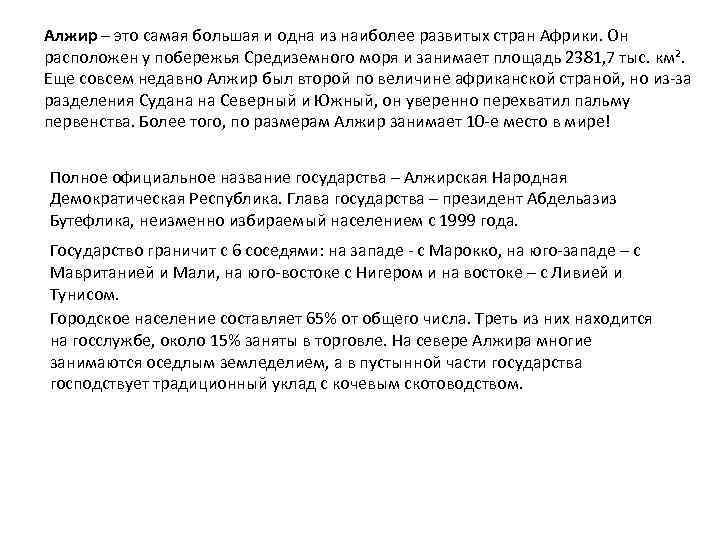 Алжир – это самая большая и одна из наиболее развитых стран Африки. Он расположен у побережья Средиземного моря и занимает площадь 2381,7 тыс. км². Еще совсем недавно Алжир был второй по величине африканской страной, но из-за разделения Судана на Северный и Южный, он уверенно перехватил пальму первенства. Более того, по размерам Алжир занимает 10-е место в мире!

Полное официальное название государства – Алжирская Народная Демократическая Республика. Глава государства – президент Абдельазиз Бутефлика, неизменно избираемый населением с 1999 года.

Государство граничит с 6 соседями: на западе - с Марокко, на юго-западе – с Мавританией и Мали, на юго-востоке с Нигером и на востоке – с Ливией и Тунисом.

Городское население составляет 65% от общего числа. Треть из них находится на госслужбе, около 15% заняты в торговле. На севере Алжира многие занимаются оседлым земледелием, а в пустынной части государства господствует традиционный уклад с кочевым скотоводством.